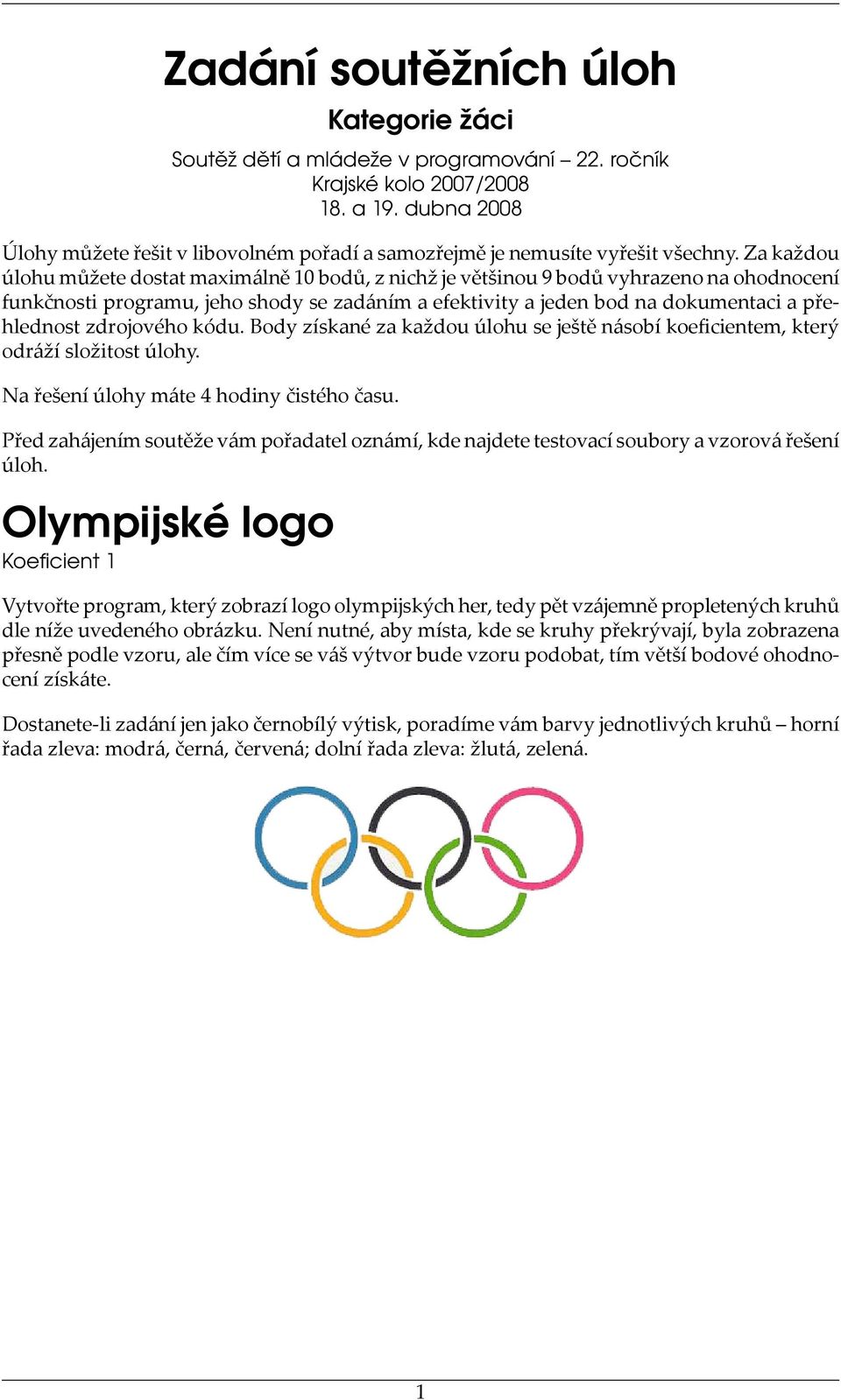 Zadání soutěžních úloh

Kategorie žáci

Soutěž dětí a mládeže v programování – 22. ročník
Krajské kolo 2007/2008
18. a 19. dubna 2008

Úlohy můžete řešit v libovolném pořadí a samozřejmě je nemusíte vyřešit všechny. Za každou úlohu můžete dostat maximálně 10 bodů, z nichž je většinou 9 bodů vyhrazeno na ohodnocení funkčnosti programu, jeho shody se zadáním a efektivity a jeden bod na dokumentaci a přehlednost zdrojového kódu. Body získané za každou úlohu se ještě násobí koeficientem, který odráží složitost úlohy.

Na řešení úlohy máte 4 hodiny čistého času.

Před zahájením soutěže vám pořadatel oznámí, kde najdete testovací soubory a vzorová řešení úloh.

Olympijské logo

Koeficient 1

Vytvořte program, který zobrazí logo olympijských her, tedy pět vzájemně propletených kruhů dle níže uvedeného obrázku. Není nutné, aby místa, kde se kruhy překrývají, byla zobrazena přesně podle vzoru, ale čím více se váš výtvor bude vzoru podobat, tím větší bodové ohodnocení získáte.

Dostanete-li zadání jen jako černobílý výtisk, poradíme vám barvy jednotlivých kruhů – horní řada zleva: modrá, černá, červená; dolní řada zleva: žlutá, zelená.

1